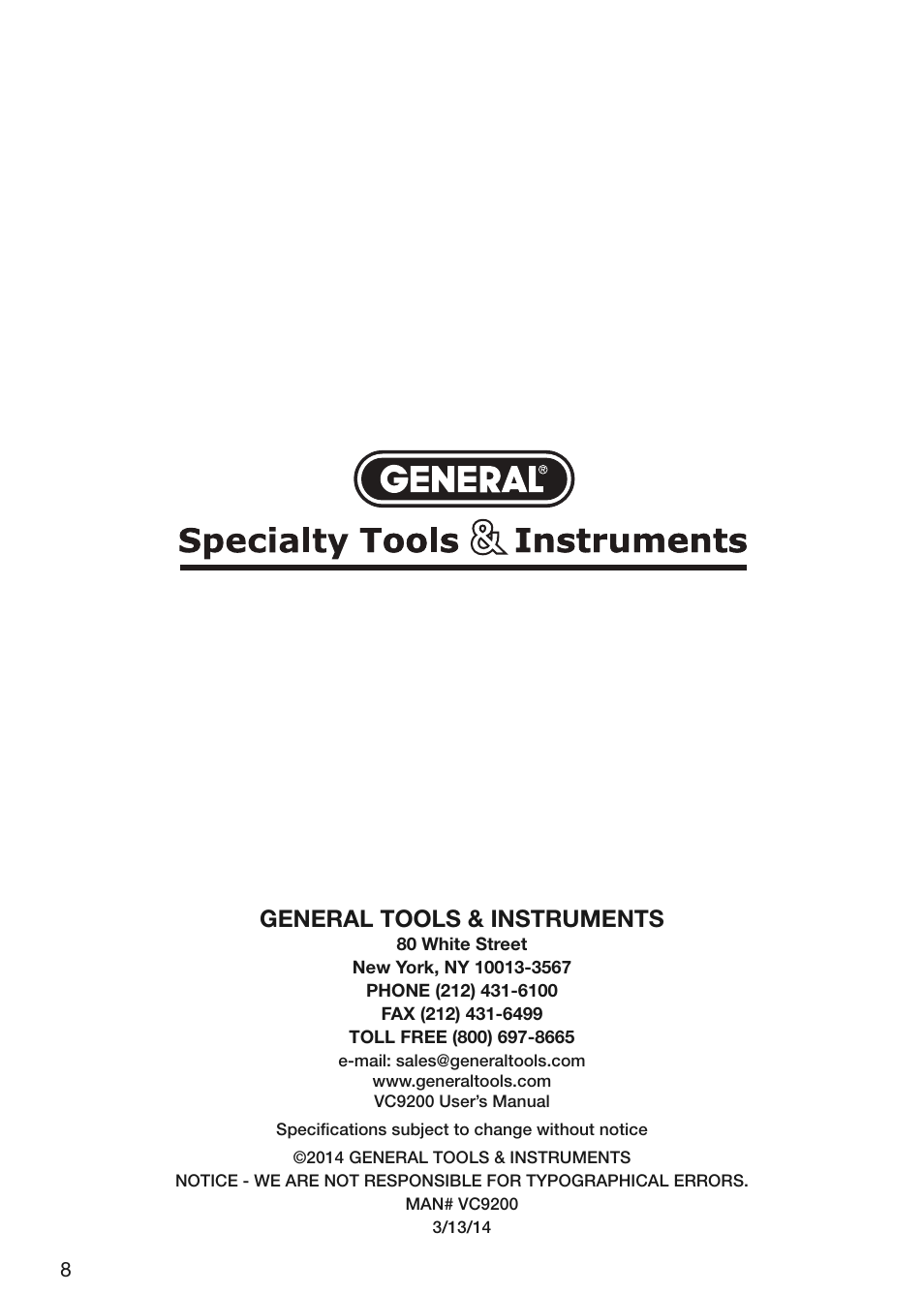 GENERAL®

Specialty Tools & Instruments

GENERAL TOOLS & INSTRUMENTS
80 White Street
New York, NY 10013-3567
PHONE (212) 431-6100
FAX (212) 431-6499
TOLL FREE (800) 697-8665
e-mail: sales@generaltools.com
www.generaltools.com
VC9200 User's Manual

Specifications subject to change without notice

©2014 GENERAL TOOLS & INSTRUMENTS
NOTICE - WE ARE NOT RESPONSIBLE FOR TYPOGRAPHICAL ERRORS.
MAN# VC9200
3/13/14

8